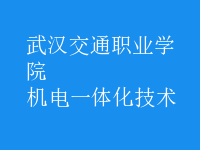 武汉交通职业学院
机电一体化技术